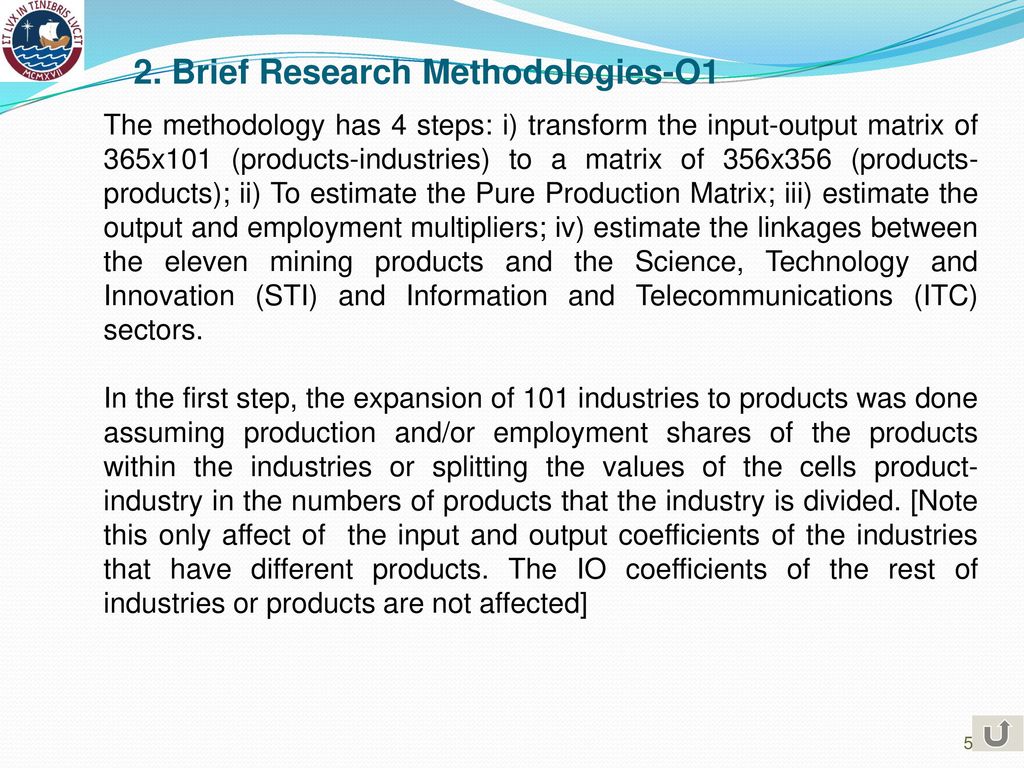 ET LVX IN TENEBRIS LVCET
MCMXVII

2. Brief Research Methodologies-O1

The methodology has 4 steps: i) transform the input-output matrix of 365x101 (products-industries) to a matrix of 356x356 (products-products); ii) To estimate the Pure Production Matrix; iii) estimate the output and employment multipliers; iv) estimate the linkages between the eleven mining products and the Science, Technology and Innovation (STI) and Information and Telecommunications (ITC) sectors.

In the first step, the expansion of 101 industries to products was done assuming production and/or employment shares of the products within the industries or splitting the values of the cells product-industry in the numbers of products that the industry is divided. [Note this only affect of the input and output coefficients of the industries that have different products. The IO coefficients of the rest of industries or products are not affected]

5